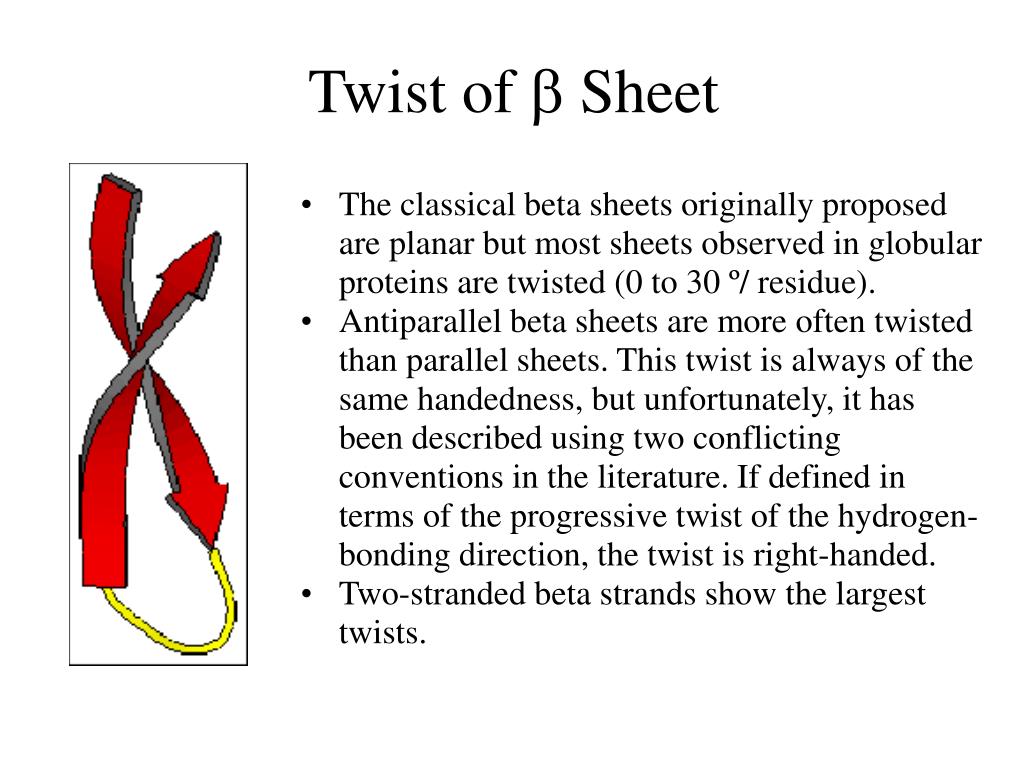 Twist of β Sheet

• The classical beta sheets originally proposed are planar but most sheets observed in globular proteins are twisted (0 to 30 º/ residue).
• Antiparallel beta sheets are more often twisted than parallel sheets. This twist is always of the same handedness, but unfortunately, it has been described using two conflicting conventions in the literature. If defined in terms of the progressive twist of the hydrogen-bonding direction, the twist is right-handed.
• Two-stranded beta strands show the largest twists.